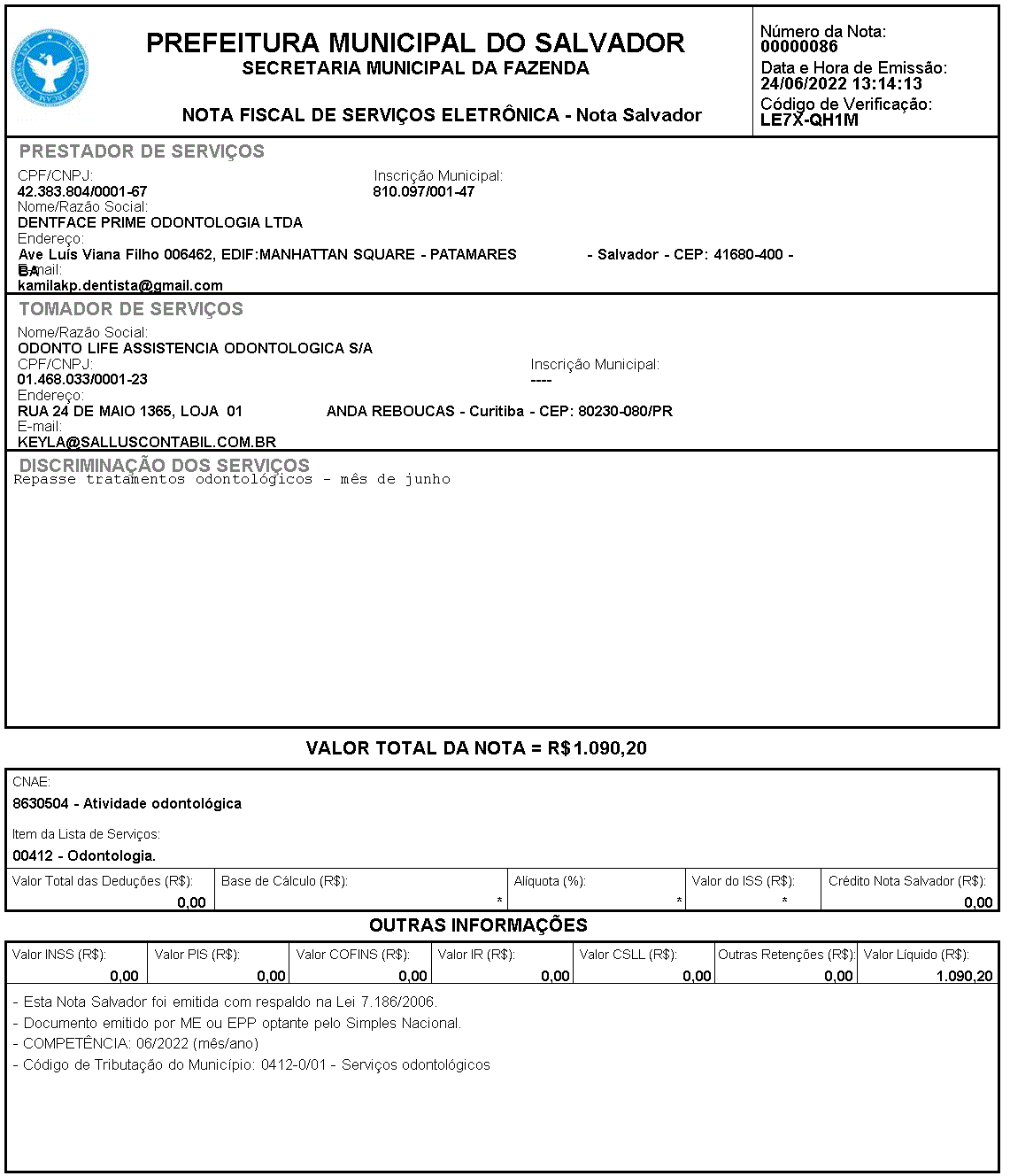 PREFEITURA MUNICIPAL DO SALVADOR
SECRETARIA MUNICIPAL DA FAZENDA

NOTA FISCAL DE SERVIÇOS ELETRÔNICA - Nota Salvador

Número da Nota:
00000086
Data e Hora de Emissão:
24/06/2022 13:14:13
Código de Verificação:
LE7X-QH1M

PRESTADOR DE SERVIÇOS
CPF/CNPJ:
42.383.804/0001-67
Inscrição Municipal:
810.097/001-47
Nome/Razão Social:
DENTFACE PRIME ODONTOLOGIA LTDA
Endereço:
Ave Luís Viana Filho 006462, EDIF:MANHATTAN SQUARE - PATAMARES - Salvador - CEP: 41680-400 - BA
E-mail:
kamilakp.dentista@gmail.com

TOMADOR DE SERVIÇOS
Nome/Razão Social:
ODONTO LIFE ASSISTENCIA ODONTOLOGICA S/A
CPF/CNPJ:
01.468.033/0001-23
Inscrição Municipal:
----
Endereço:
RUA 24 DE MAIO 1365, LOJA 01 ANDA REBOUCAS - Curitiba - CEP: 80230-080/PR
E-mail:
KEYLA@SALLUSCONTABIL.COM.BR

DISCRIMINAÇÃO DOS SERVIÇOS
Repasse tratamentos odontológicos - mês de junho

VALOR TOTAL DA NOTA = R$1.090,20

CNAE:
8630504 - Atividade odontológica
Item da Lista de Serviços:
00412 - Odontologia.

| Valor Total das Deduções (R$): | Base de Cálculo (R$): | Alíquota (%): | Valor do ISS (R$): | Crédito Nota Salvador (R$): |
|---|---|---|---|---|
| 0,00 | * | * | * | 0,00 |

OUTRAS INFORMAÇÕES

| Valor INSS (R$): | Valor PIS (R$): | Valor COFINS (R$): | Valor IR (R$): | Valor CSLL (R$): | Outras Retenções (R$): | Valor Líquido (R$): |
|---|---|---|---|---|---|---|
| 0,00 | 0,00 | 0,00 | 0,00 | 0,00 | 0,00 | 1.090,20 |

- Esta Nota Salvador foi emitida com respaldo na Lei 7.186/2006.
- Documento emitido por ME ou EPP optante pelo Simples Nacional.
- COMPETÊNCIA: 06/2022 (mês/ano)
- Código de Tributação do Município: 0412-0/01 - Serviços odontológicos